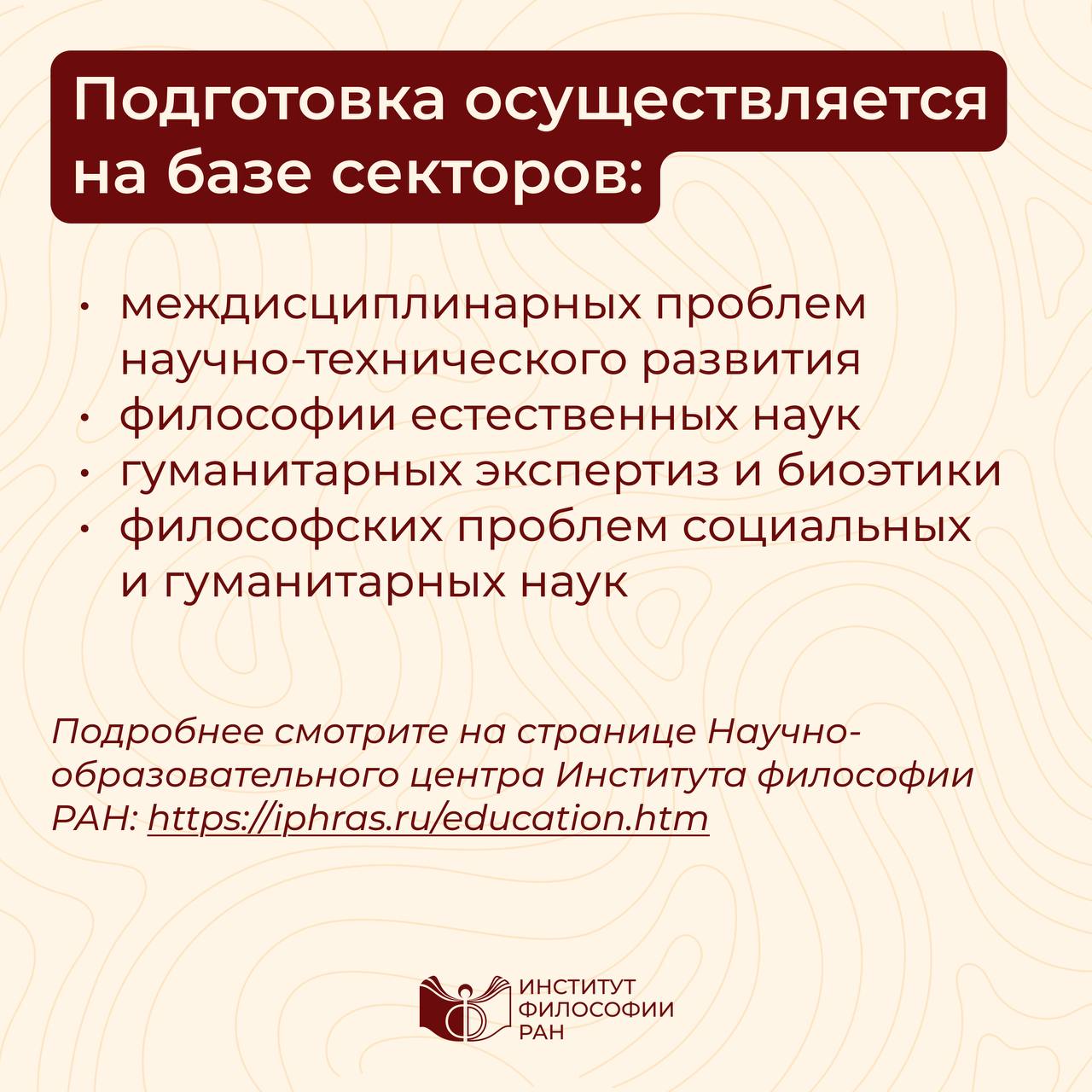 Подготовка осуществляется на базе секторов:

• междисциплинарных проблем научно-технического развития
• философии естественных наук
• гуманитарных экспертиз и биоэтики
• философских проблем социальных и гуманитарных наук

Подробнее смотрите на странице Научно-образовательного центра Института философии РАН: https://iphras.ru/education.htm

ИНСТИТУТ
ФИЛОСОФИИ
РАН